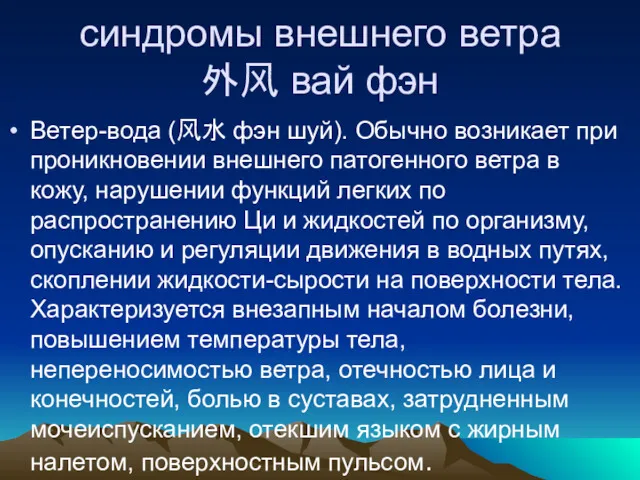 синдромы внешнего ветра
外风 вай фэн

• Ветер-вода (风水 фэн шуй). Обычно возникает при проникновении внешнего патогенного ветра в кожу, нарушении функций легких по распространению Ци и жидкостей по организму, опусканию и регуляции движения в водных путях, скоплении жидкости-сырости на поверхности тела. Характеризуется внезапным началом болезни, повышением температуры тела, непереносимостью ветра, отечностью лица и конечностей, болью в суставах, затрудненным мочеиспусканием, отекшим языком с жирным налетом, поверхностным пульсом.